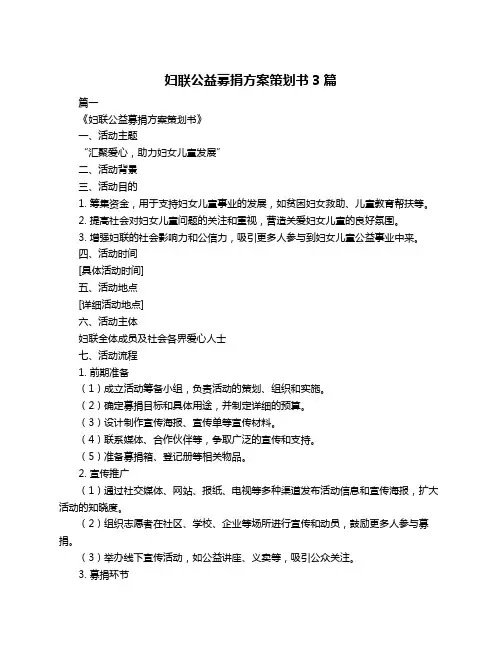 妇联公益募捐方案策划书 3 篇

篇一

《妇联公益募捐方案策划书》

一、活动主题

“汇聚爱心，助力妇女儿童发展”

二、活动背景

三、活动目的

1. 筹集资金，用于支持妇女儿童事业的发展，如贫困妇女救助、儿童教育帮扶等。

2. 提高社会对妇女儿童问题的关注和重视，营造关爱妇女儿童的良好氛围。

3. 增强妇联的社会影响力和公信力，吸引更多人参与到妇女儿童公益事业中来。

四、活动时间

[具体活动时间]

五、活动地点

[详细活动地点]

六、活动主体

妇联全体成员及社会各界爱心人士

七、活动流程

1. 前期准备

（1）成立活动筹备小组，负责活动的策划、组织和实施。

（2）确定募捐目标和具体用途，并制定详细的预算。

（3）设计制作宣传海报、宣传单等宣传材料。

（4）联系媒体、合作伙伴等，争取广泛的宣传和支持。

（5）准备募捐箱、登记册等相关物品。

2. 宣传推广

（1）通过社交媒体、网站、报纸、电视等多种渠道发布活动信息和宣传海报，扩大活动的知晓度。

（2）组织志愿者在社区、学校、企业等场所进行宣传和动员，鼓励更多人参与募捐。

（3）举办线下宣传活动，如公益讲座、义卖等，吸引公众关注。

3. 募捐环节